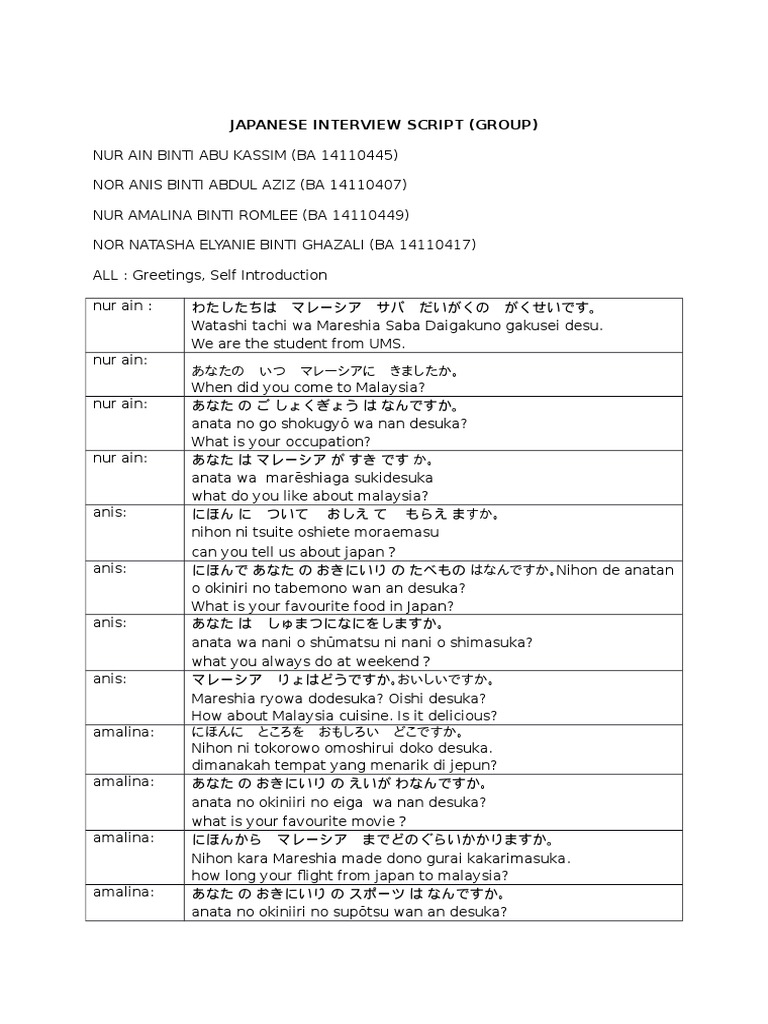 JAPANESE INTERVIEW SCRIPT (GROUP)

NUR AIN BINTI ABU KASSIM (BA 14110445)

NOR ANIS BINTI ABDUL AZIZ (BA 14110407)

NUR AMALINA BINTI ROMLEE (BA 14110449)

NOR NATASHA ELYANIE BINTI GHAZALI (BA 14110417)

ALL : Greetings, Self Introduction

| | |
|---|---|
| nur ain : | わたしたちは マレーシア サバ だいがくの がくせいです。 Watashi tachi wa Mareshia Saba Daigakuno gakusei desu. We are the student from UMS. |
| nur ain: | あなたの いつ マレーシアに きましたか。 When did you come to Malaysia? |
| nur ain: | あなた の ご しょくぎょう は なんですか。 anata no go shokugyō wa nan desuka? What is your occupation? |
| nur ain: | あなた は マレーシア が すき です か。 anata wa marēshiaga sukidesuka what do you like about malaysia? |
| anis: | にほん に ついて おしえ て もらえ ますか。 nihon ni tsuite oshiete moraemasu can you tell us about japan ? |
| anis: | にほんで あなた の おきにいり の たべもの はなんですか。Nihon de anatan o okiniri no tabemono wan an desuka? What is your favourite food in Japan? |
| anis: | あなた は しゅまつになにをしますか。 anata wa nani o shūmatsu ni nani o shimasuka? what you always do at weekend ? |
| anis: | マレーシア りょはどうですか。おいしいですか。 Mareshia ryowa dodesuka? Oishi desuka? How about Malaysia cuisine. Is it delicious? |
| amalina: | にほんに ところを おもしろい どこですか。 Nihon ni tokorowo omoshirui doko desuka. dimanakah tempat yang menarik di jepun? |
| amalina: | あなた の おきにいり の えいが わなんですか。 anata no okiniiri no eiga wa nan desuka? what is your favourite movie ? |
| amalina: | にほんから マレーシア までどのぐらいかかりますか。 Nihon kara Mareshia made dono gurai kakarimasuka. how long your flight from japan to malaysia? |
| amalina: | あなた の おきにいり の スポーツ は なんですか。 anata no okiniiri no supōtsu wan an desuka? |